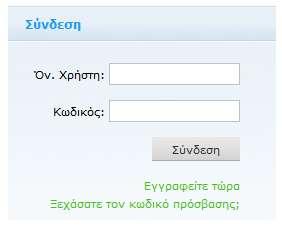 Σύνδεση

Όν. Χρήστη:

Κωδικός:

Σύνδεση

Εγγραφείτε τώρα
Ξεχάσατε τον κωδικό πρόσβασης;